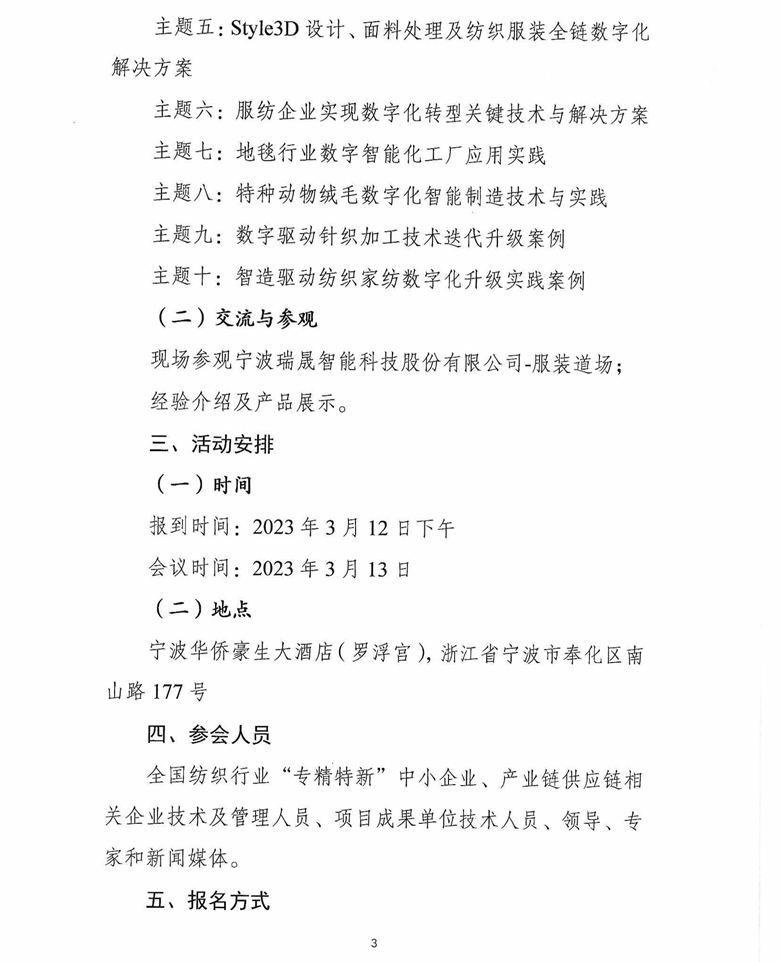 主题五：Style3D设计、面料处理及纺织服装全链数字化解决方案

主题六：服纺企业实现数字化转型关键技术与解决方案

主题七：地毯行业数字智能化工厂应用实践

主题八：特种动物绒毛数字化智能制造技术与实践

主题九：数字驱动针织加工技术迭代升级案例

主题十：智造驱动纺织家纺数字化升级实践案例

（二）交流与参观

现场参观宁波瑞晟智能科技股份有限公司-服装道场；

经验介绍及产品展示。

三、活动安排

（一）时间

报到时间：2023年3月12日下午

会议时间：2023年3月13日

（二）地点

宁波华侨豪生大酒店（罗浮宫），浙江省宁波市奉化区南山路177号

四、参会人员

全国纺织行业“专精特新”中小企业、产业链供应链相关企业技术及管理人员、项目成果单位技术人员、领导、专家和新闻媒体。

五、报名方式

3